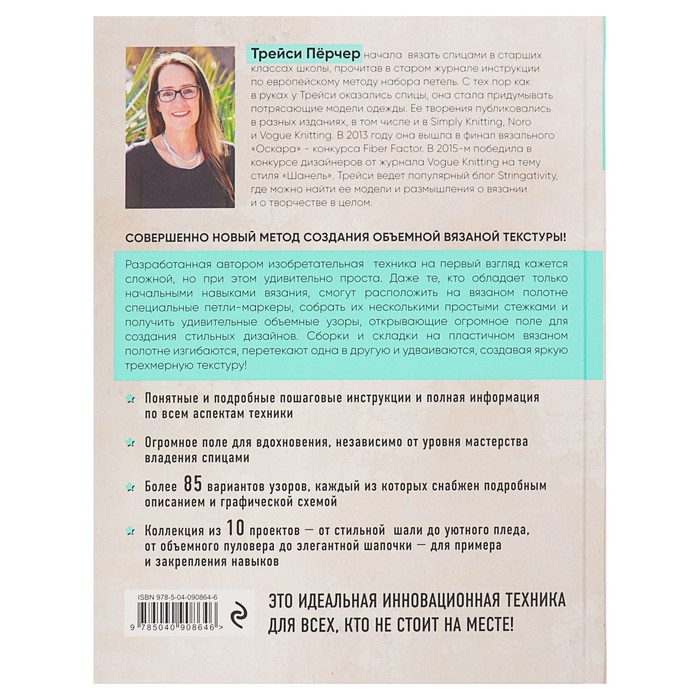 Трейси Пёрчер начала вязать спицами в старших классах школы, прочитав в старом журнале инструкции по европейскому методу набора петель. С тех пор как в руках у Трейси оказались спицы, она стала придумывать потрясающие модели одежды. Ее творения публиковались в разных изданиях, в том числе и в Simply Knitting, Noro и Vogue Knitting. В 2013 году она вышла в финал вязального «Оскара» - конкурса Fiber Factor. В 2015-м победила в конкурсе дизайнеров от журнала Vogue Knitting на тему стиля «Шанель». Трейси ведет популярный блог Stringativity, где можно найти ее модели и размышления о вязании и о творчестве в целом.

СОВЕРШЕННО НОВЫЙ МЕТОД СОЗДАНИЯ ОБЪЕМНОЙ ВЯЗАНОЙ ТЕКСТУРЫ!

Разработанная автором изобретательная техника на первый взгляд кажется сложной, но при этом удивительно проста. Даже те, кто обладает только начальными навыками вязания, смогут расположить на вязаном полотне специальные петли-маркеры, собрать их несколькими простыми стежками и получить удивительные объемные узоры, открывающие огромное поле для создания стильных дизайнов. Сборки и складки на пластичном вязаном полотне изгибаются, перетекают одна в другую и удваиваются, создавая яркую трехмерную текстуру!

Понятные и подробные пошаговые инструкции и полная информация по всем аспектам техники

Огромное поле для вдохновения, независимо от уровня мастерства владения спицами

Более 85 вариантов узоров, каждый из которых снабжен подробным описанием и графической схемой

Коллекция из 10 проектов — от стильной шали до уютного пледа, от объемного пуловера до элегантной шапочки — для примера и закрепления навыков

ISBN 978-5-04-090864-6

9 785040 908646 >

ЭТО ИДЕАЛЬНАЯ ИННОВАЦИОННАЯ ТЕХНИКА ДЛЯ ВСЕХ, КТО НЕ СТОИТ НА МЕСТЕ!